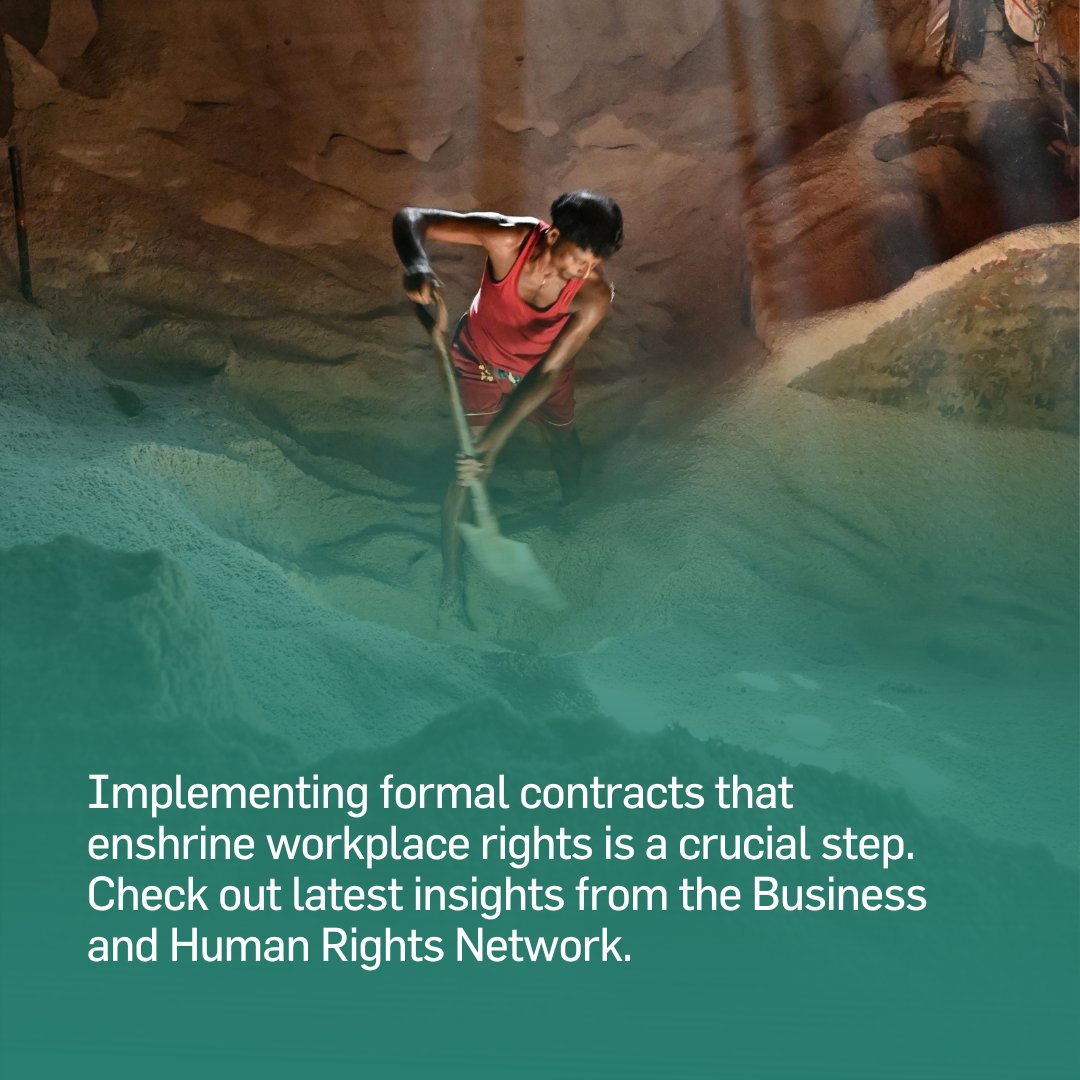 Implementing formal contracts that enshrine workplace rights is a crucial step. Check out latest insights from the Business and Human Rights Network.